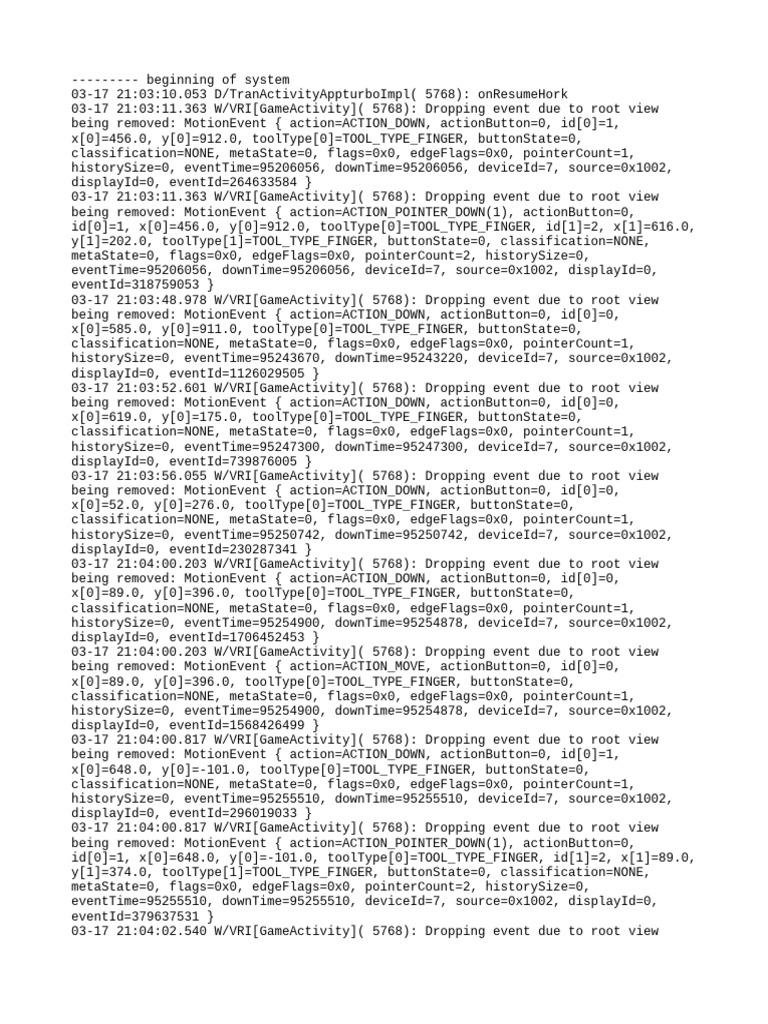 --------- beginning of system
03-17 21:03:10.053 D/TranActivityAppturboImpl( 5768): onResumeHork
03-17 21:03:11.363 W/VRI[GameActivity]( 5768): Dropping event due to root view being removed: MotionEvent { action=ACTION_DOWN, actionButton=0, id[0]=1, x[0]=456.0, y[0]=912.0, toolType[0]=TOOL_TYPE_FINGER, buttonState=0, classification=NONE, metaState=0, flags=0x0, edgeFlags=0x0, pointerCount=1, historySize=0, eventTime=95206056, downTime=95206056, deviceId=7, source=0x1002, displayId=0, eventId=264633584 }
03-17 21:03:11.363 W/VRI[GameActivity]( 5768): Dropping event due to root view being removed: MotionEvent { action=ACTION_POINTER_DOWN(1), actionButton=0, id[0]=1, x[0]=456.0, y[0]=912.0, toolType[0]=TOOL_TYPE_FINGER, id[1]=2, x[1]=616.0, y[1]=202.0, toolType[1]=TOOL_TYPE_FINGER, buttonState=0, classification=NONE, metaState=0, flags=0x0, edgeFlags=0x0, pointerCount=2, historySize=0, eventTime=95206056, downTime=95206056, deviceId=7, source=0x1002, displayId=0, eventId=318759053 }
03-17 21:03:48.978 W/VRI[GameActivity]( 5768): Dropping event due to root view being removed: MotionEvent { action=ACTION_DOWN, actionButton=0, id[0]=0, x[0]=585.0, y[0]=911.0, toolType[0]=TOOL_TYPE_FINGER, buttonState=0, classification=NONE, metaState=0, flags=0x0, edgeFlags=0x0, pointerCount=1, historySize=0, eventTime=95243670, downTime=95243220, deviceId=7, source=0x1002, displayId=0, eventId=1126029505 }
03-17 21:03:52.601 W/VRI[GameActivity]( 5768): Dropping event due to root view being removed: MotionEvent { action=ACTION_DOWN, actionButton=0, id[0]=0, x[0]=619.0, y[0]=175.0, toolType[0]=TOOL_TYPE_FINGER, buttonState=0, classification=NONE, metaState=0, flags=0x0, edgeFlags=0x0, pointerCount=1, historySize=0, eventTime=95247300, downTime=95247300, deviceId=7, source=0x1002, displayId=0, eventId=739876005 }
03-17 21:03:56.055 W/VRI[GameActivity]( 5768): Dropping event due to root view being removed: MotionEvent { action=ACTION_DOWN, actionButton=0, id[0]=0, x[0]=52.0, y[0]=276.0, toolType[0]=TOOL_TYPE_FINGER, buttonState=0, classification=NONE, metaState=0, flags=0x0, edgeFlags=0x0, pointerCount=1, historySize=0, eventTime=95250742, downTime=95250742, deviceId=7, source=0x1002, displayId=0, eventId=230287341 }
03-17 21:04:00.203 W/VRI[GameActivity]( 5768): Dropping event due to root view being removed: MotionEvent { action=ACTION_DOWN, actionButton=0, id[0]=0, x[0]=89.0, y[0]=396.0, toolType[0]=TOOL_TYPE_FINGER, buttonState=0, classification=NONE, metaState=0, flags=0x0, edgeFlags=0x0, pointerCount=1, historySize=0, eventTime=95254900, downTime=95254878, deviceId=7, source=0x1002, displayId=0, eventId=1706452453 }
03-17 21:04:00.203 W/VRI[GameActivity]( 5768): Dropping event due to root view being removed: MotionEvent { action=ACTION_MOVE, actionButton=0, id[0]=0, x[0]=89.0, y[0]=396.0, toolType[0]=TOOL_TYPE_FINGER, buttonState=0, classification=NONE, metaState=0, flags=0x0, edgeFlags=0x0, pointerCount=1, historySize=0, eventTime=95254900, downTime=95254878, deviceId=7, source=0x1002, displayId=0, eventId=1568426499 }
03-17 21:04:00.817 W/VRI[GameActivity]( 5768): Dropping event due to root view being removed: MotionEvent { action=ACTION_DOWN, actionButton=0, id[0]=1, x[0]=648.0, y[0]=-101.0, toolType[0]=TOOL_TYPE_FINGER, buttonState=0, classification=NONE, metaState=0, flags=0x0, edgeFlags=0x0, pointerCount=1, historySize=0, eventTime=95255510, downTime=95255510, deviceId=7, source=0x1002, displayId=0, eventId=296019033 }
03-17 21:04:00.817 W/VRI[GameActivity]( 5768): Dropping event due to root view being removed: MotionEvent { action=ACTION_POINTER_DOWN(1), actionButton=0, id[0]=1, x[0]=648.0, y[0]=-101.0, toolType[0]=TOOL_TYPE_FINGER, id[1]=2, x[1]=89.0, y[1]=374.0, toolType[1]=TOOL_TYPE_FINGER, buttonState=0, classification=NONE, metaState=0, flags=0x0, edgeFlags=0x0, pointerCount=2, historySize=0, eventTime=95255510, downTime=95255510, deviceId=7, source=0x1002, displayId=0, eventId=379637531 }
03-17 21:04:02.540 W/VRI[GameActivity]( 5768): Dropping event due to root view